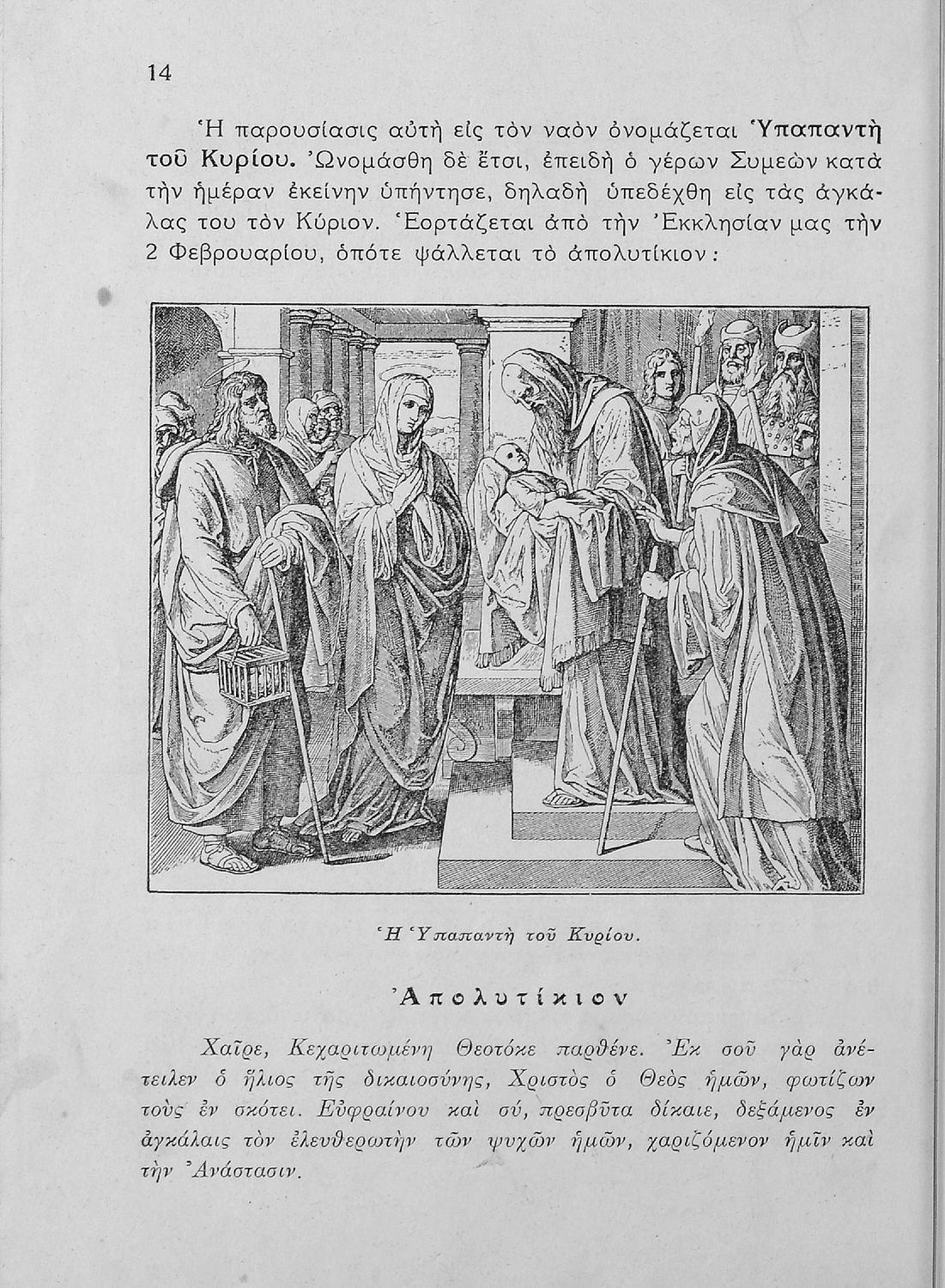 14

Ἡ παρουσίασις αὐτὴ εἰς τὸν ναὸν ὀνομάζεται Ὑπαπαντὴ τοῦ Κυρίου. Ὠνομάσθη δὲ ἔτσι, ἐπειδὴ ὁ γέρων Συμεὼν κατὰ τὴν ἡμέραν ἐκείνην ὑπήντησε, δηλαδὴ ὑπεδέχθη εἰς τὰς ἀγκάλας του τὸν Κύριον. Ἑορτάζεται ἀπὸ τὴν Ἐκκλησίαν μας τὴν 2 Φεβρουαρίου, ὁπότε ψάλλεται τὸ ἀπολυτίκιον:

Ἡ Ὑπαπαντὴ τοῦ Κυρίου.

Ἀπολυτίκιον

Χαῖρε, Κεχαριτωμένη Θεοτόκε παρθένε. Ἐκ σοῦ γὰρ ἀνέτειλεν ὁ ἥλιος τῆς δικαιοσύνης, Χριστὸς ὁ Θεὸς ἡμῶν, φωτίζων τοὺς ἐν σκότει. Εὐφραίνου καὶ σύ, πρεσβῦτα δίκαιε, δεξάμενος ἐν ἀγκάλαις τὸν ἐλευθερωτὴν τῶν ψυχῶν ἡμῶν, χαριζόμενον ἡμῖν καὶ τὴν Ἀνάστασιν.